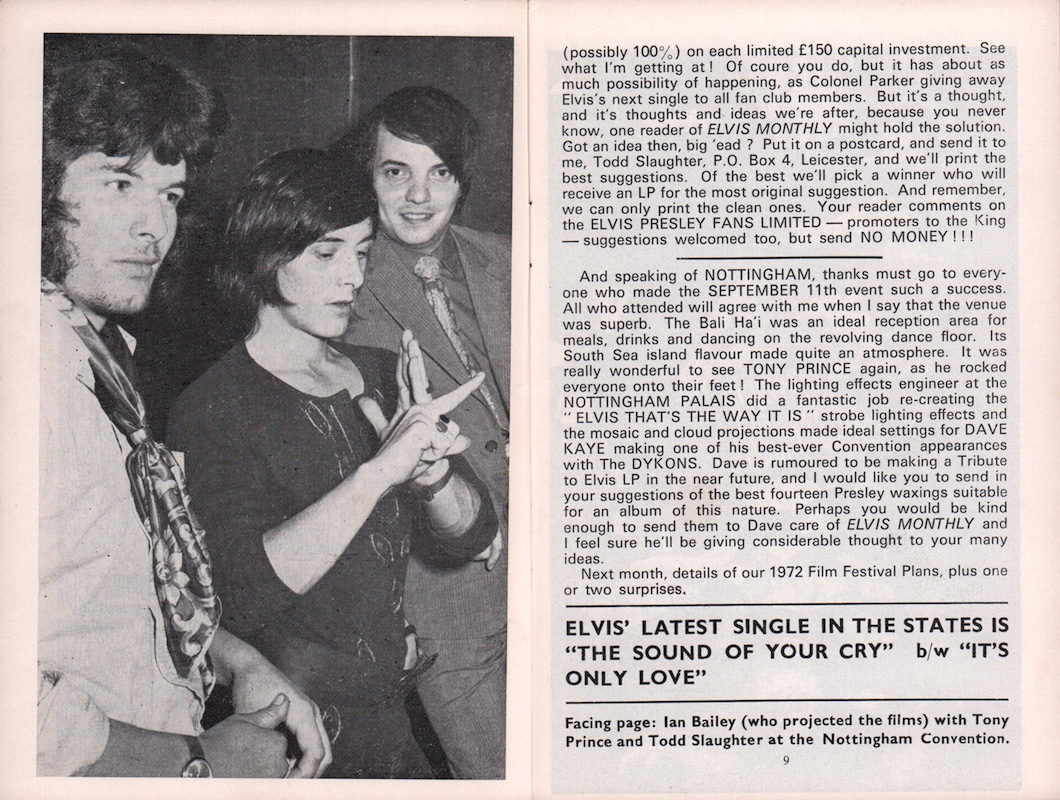 (possibly 100%) on each limited £150 capital investment. See what I'm getting at! Of coure you do, but it has about as much possibility of happening, as Colonel Parker giving away Elvis's next single to all fan club members. But it's a thought, and it's thoughts and ideas we're after, because you never know, one reader of ELVIS MONTHLY might hold the solution. Got an idea then, big 'ead? Put it on a postcard, and send it to me, Todd Slaughter, P.O. Box 4, Leicester, and we'll print the best suggestions. Of the best we'll pick a winner who will receive an LP for the most original suggestion. And remember, we can only print the clean ones. Your reader comments on the ELVIS PRESLEY FANS LIMITED — promoters to the King — suggestions welcomed too, but send NO MONEY!!!

And speaking of NOTTINGHAM, thanks must go to everyone who made the SEPTEMBER 11th event such a success. All who attended will agree with me when I say that the venue was superb. The Bali Ha'i was an ideal reception area for meals, drinks and dancing on the revolving dance floor. Its South Sea island flavour made quite an atmosphere. It was really wonderful to see TONY PRINCE again, as he rocked everyone onto their feet! The lighting effects engineer at the NOTTINGHAM PALAIS did a fantastic job re-creating the "ELVIS THAT'S THE WAY IT IS" strobe lighting effects and the mosaic and cloud projections made ideal settings for DAVE KAYE making one of his best-ever Convention appearances with The DYKONS. Dave is rumoured to be making a Tribute to Elvis LP in the near future, and I would like you to send in your suggestions of the best fourteen Presley waxings suitable for an album of this nature. Perhaps you would be kind enough to send them to Dave care of ELVIS MONTHLY and I feel sure he'll be giving considerable thought to your many ideas.

Next month, details of our 1972 Film Festival Plans, plus one or two surprises.

ELVIS' LATEST SINGLE IN THE STATES IS "THE SOUND OF YOUR CRY" b/w "IT'S ONLY LOVE"

Facing page: Ian Bailey (who projected the films) with Tony Prince and Todd Slaughter at the Nottingham Convention.

9